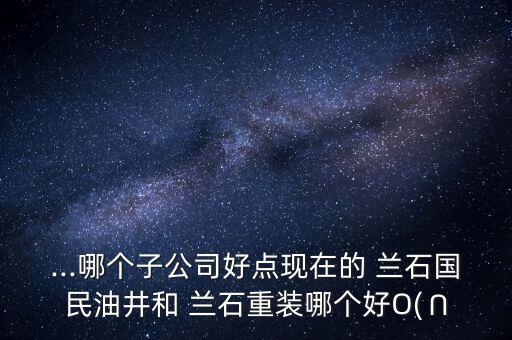 ...哪个子公司好点现在的 兰石国民油井和 兰石重装哪个好O( ∩